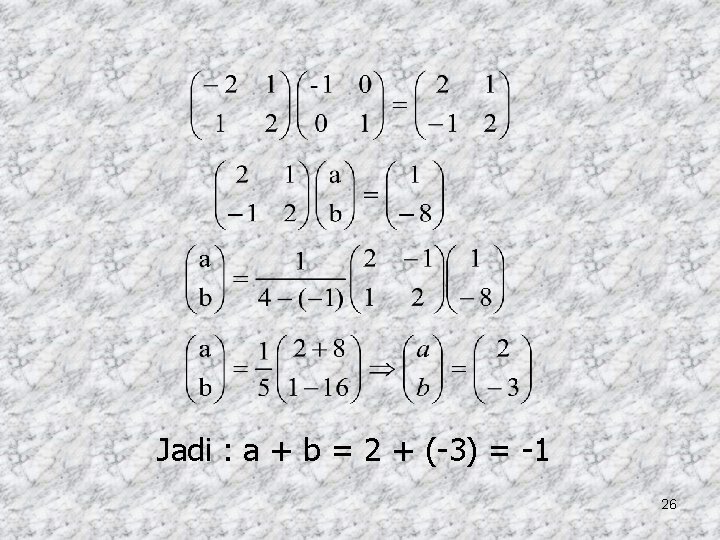 $\begin{pmatrix} -2 & 1 \\ 1 & 2 \end{pmatrix}\begin{pmatrix} -1 & 0 \\ 0 & 1 \end{pmatrix} = \begin{pmatrix} 2 & 1 \\ -1 & 2 \end{pmatrix}$

$\begin{pmatrix} 2 & 1 \\ -1 & 2 \end{pmatrix}\begin{pmatrix} a \\ b \end{pmatrix} = \begin{pmatrix} 1 \\ -8 \end{pmatrix}$

$\begin{pmatrix} a \\ b \end{pmatrix} = \frac{1}{4-(-1)}\begin{pmatrix} 2 & -1 \\ 1 & 2 \end{pmatrix}\begin{pmatrix} 1 \\ -8 \end{pmatrix}$

$\begin{pmatrix} a \\ b \end{pmatrix} = \frac{1}{5}\begin{pmatrix} 2+8 \\ 1-16 \end{pmatrix} \Rightarrow \begin{pmatrix} a \\ b \end{pmatrix} = \begin{pmatrix} 2 \\ -3 \end{pmatrix}$

Jadi : a + b = 2 + (-3) = -1

26